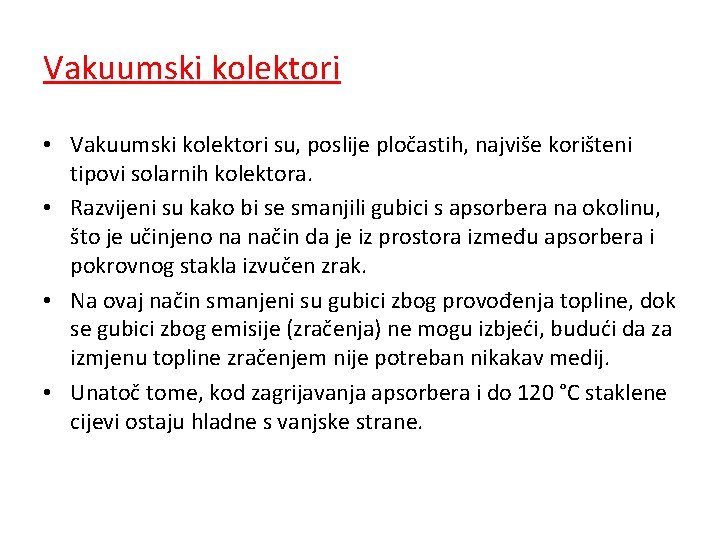 Vakuumski kolektori

• Vakuumski kolektori su, poslije pločastih, najviše korišteni tipovi solarnih kolektora.

• Razvijeni su kako bi se smanjili gubici s apsorbera na okolinu, što je učinjeno na način da je iz prostora između apsorbera i pokrovnog stakla izvučen zrak.

• Na ovaj način smanjeni su gubici zbog provođenja topline, dok se gubici zbog emisije (zračenja) ne mogu izbjeći, budući da za izmjenu topline zračenjem nije potreban nikakav medij.

• Unatoč tome, kod zagrijavanja apsorbera i do 120 °C staklene cijevi ostaju hladne s vanjske strane.